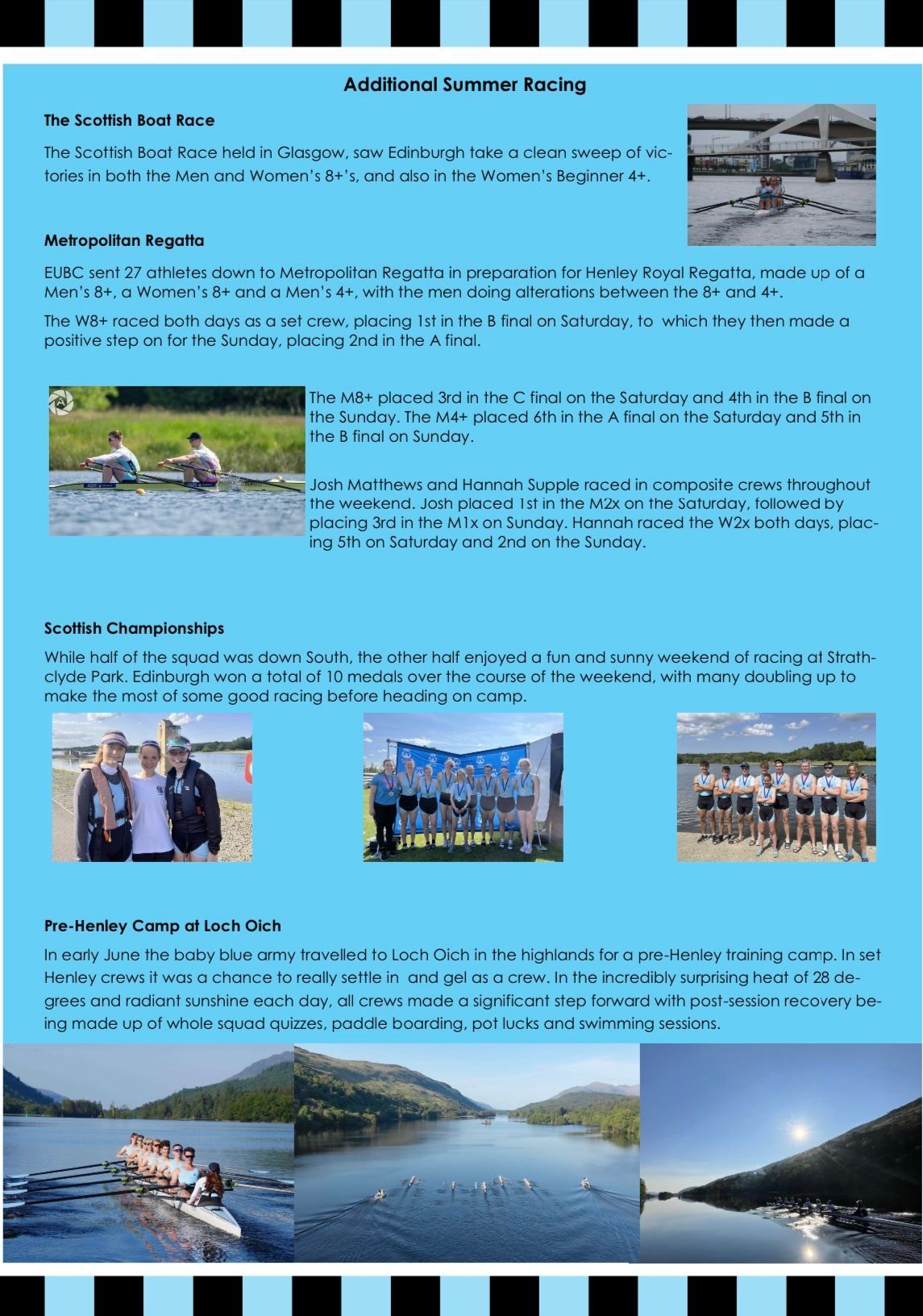 Additional Summer Racing

The Scottish Boat Race

The Scottish Boat Race held in Glasgow, saw Edinburgh take a clean sweep of victories in both the Men and Women's 8+'s, and also in the Women's Beginner 4+.

Metropolitan Regatta

EUBC sent 27 athletes down to Metropolitan Regatta in preparation for Henley Royal Regatta, made up of a Men's 8+, a Women's 8+ and a Men's 4+, with the men doing alterations between the 8+ and 4+.

The W8+ raced both days as a set crew, placing 1st in the B final on Saturday, to which they then made a positive step on for the Sunday, placing 2nd in the A final.

The M8+ placed 3rd in the C final on the Saturday and 4th in the B final on the Sunday. The M4+ placed 6th in the A final on the Saturday and 5th in the B final on Sunday.

Josh Matthews and Hannah Supple raced in composite crews throughout the weekend. Josh placed 1st in the M2x on the Saturday, followed by placing 3rd in the M1x on Sunday. Hannah raced the W2x both days, placing 5th on Saturday and 2nd on the Sunday.

Scottish Championships

While half of the squad was down South, the other half enjoyed a fun and sunny weekend of racing at Strathclyde Park. Edinburgh won a total of 10 medals over the course of the weekend, with many doubling up to make the most of some good racing before heading on camp.

Pre-Henley Camp at Loch Oich

In early June the baby blue army travelled to Loch Oich in the highlands for a pre-Henley training camp. In set Henley crews it was a chance to really settle in and gel as a crew. In the incredibly surprising heat of 28 degrees and radiant sunshine each day, all crews made a significant step forward with post-session recovery being made up of whole squad quizzes, paddle boarding, pot lucks and swimming sessions.